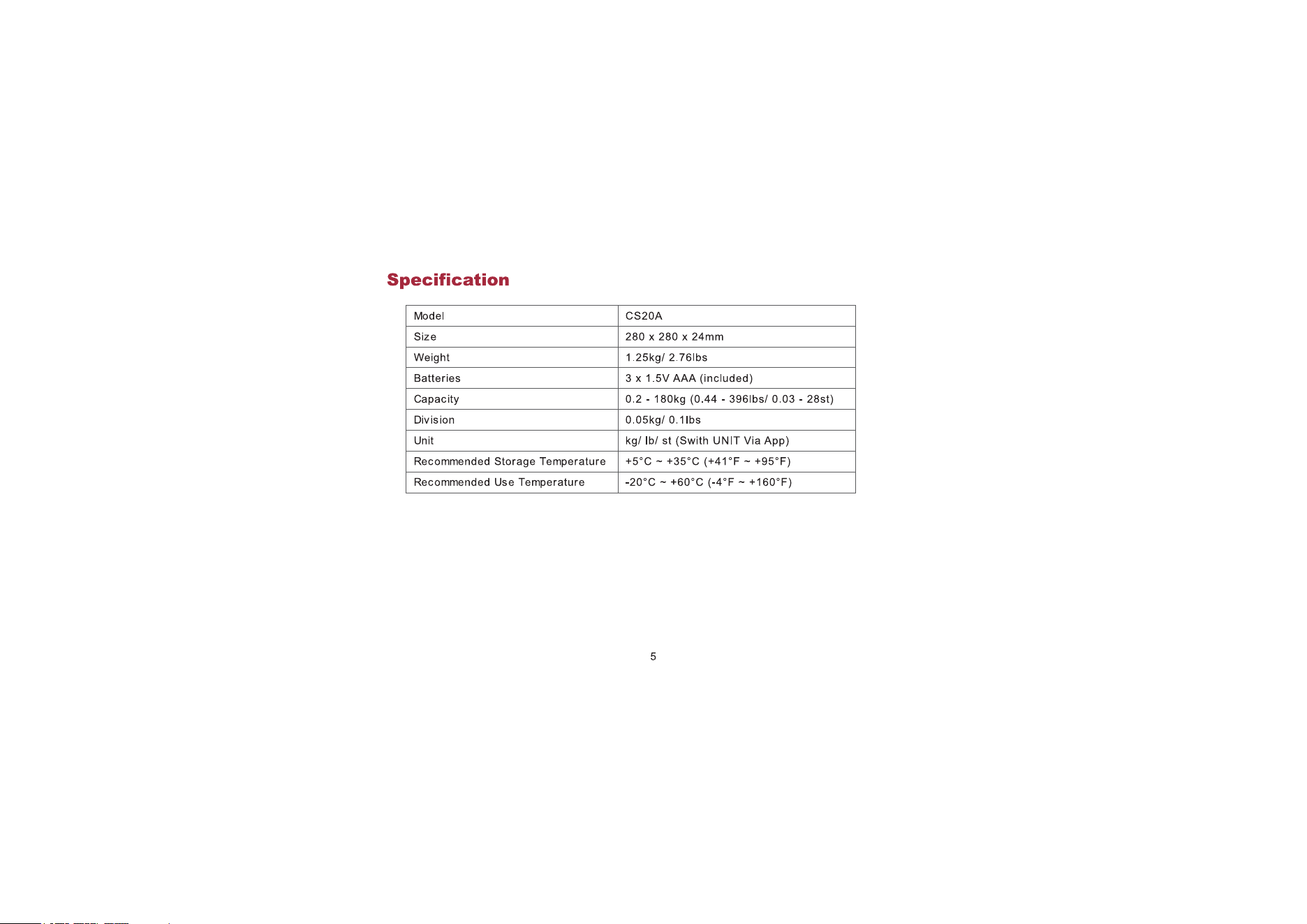 Specification

| Model | CS20A |
|---|---|
| Size | 280 x 280 x 24mm |
| Weight | 1.25kg/ 2.76lbs |
| Batteries | 3 x 1.5V AAA (included) |
| Capacity | 0.2 - 180kg (0.44 - 396lbs/ 0.03 - 28st) |
| Division | 0.05kg/ 0.1lbs |
| Unit | kg/ lb/ st (Swith UNIT Via App) |
| Recommended Storage Temperature | +5°C ~ +35°C (+41°F ~ +95°F) |
| Recommended Use Temperature | -20°C ~ +60°C (-4°F ~ +160°F) |

5